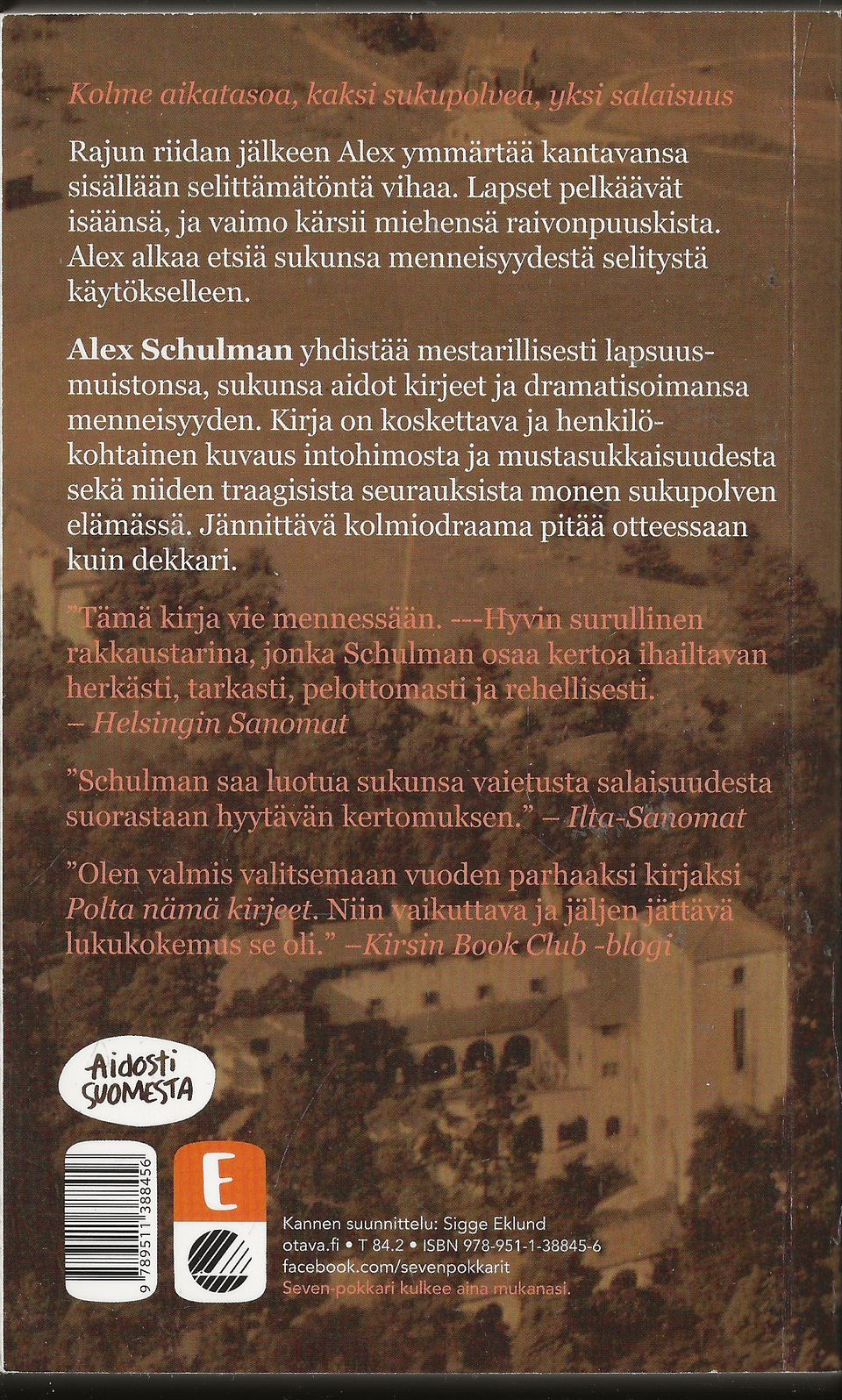 Kolme aikatasoa, kaksi sukupolvea, yksi salaisuus

Rajun riidan jälkeen Alex ymmärtää kantavansa sisällään selittämätöntä vihaa. Lapset pelkäävät isäänsä, ja vaimo kärsii miehensä raivonpuuskista. Alex alkaa etsiä sukunsa menneisyydestä selitystä käytökselleen.

Alex Schulman yhdistää mestarillisesti lapsuusmuistonsa, sukunsa aidot kirjeet ja dramatisoimansa menneisyyden. Kirja on koskettava ja henkilökohtainen kuvaus intohimosta ja mustasukkaisuudesta sekä niiden traagisista seurauksista monen sukupolven elämässä. Jännittävä kolmiodraama pitää otteessaan kuin dekkari.

"Tämä kirja vie mennessään. ---Hyvin surullinen rakkaustarina, jonka Schulman osaa kertoa ihailtavan herkästi, tarkasti, pelottomasti ja rehellisesti.
– Helsingin Sanomat

"Schulman saa luotua sukunsa vaietusta salaisuudesta suorastaan hyytävän kertomuksen." – Ilta-Sanomat

"Olen valmis valitsemaan vuoden parhaaksi kirjaksi Polta nämä kirjeet. Niin vaikuttava ja jäljen jättävä lukukokemus se oli." –Kirsin Book Club -blogi

Aidosti SUOMESTA

9 789511 388456

E

Kannen suunnittelu: Sigge Eklund
otava.fi • T 84.2 • ISBN 978-951-1-38845-6
facebook.com/sevenpokkarit
Seven-pokkari kulkee aina mukanasi.